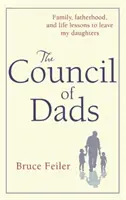 Family, fatherhood, and life lessons to leave my daughters

The Council of Dads

Bruce Feiler